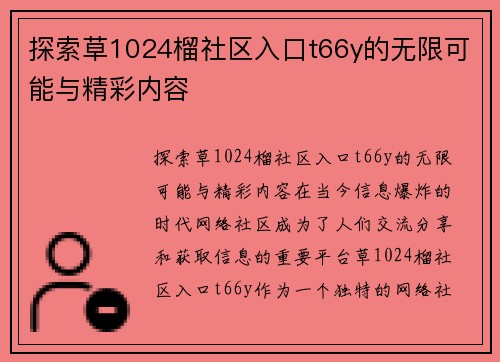 探索草1024榴社区入口t66y的无限可能与精彩内容

探索草1024榴社区入口t66y的无限可能与精彩内容在当今信息爆炸的时代网络社区成为了人们交流分享和获取信息的重要平台草1024榴社区入口t66y作为一个独特的网络社